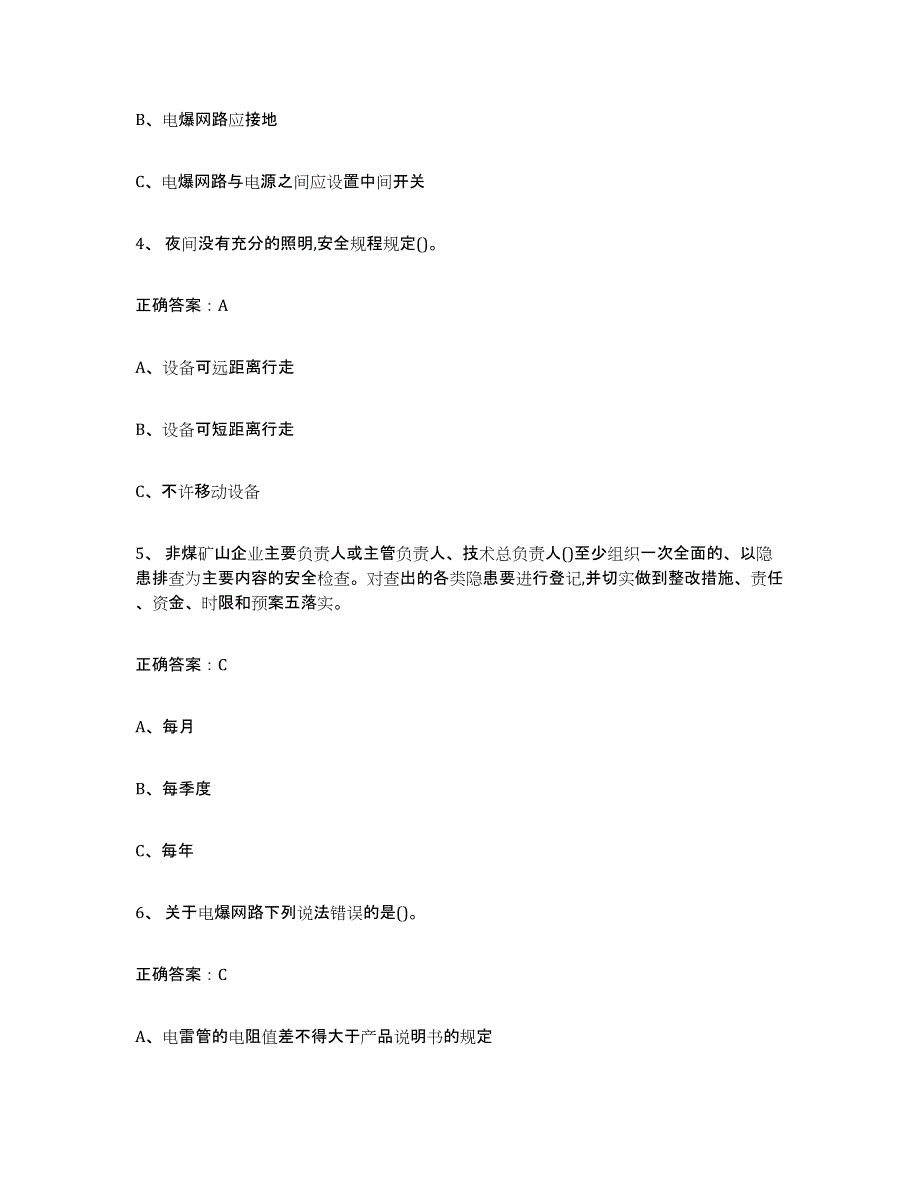 B、电爆网路应接地

C、电爆网路与电源之间应设置中间开关

4、 夜间没有充分的照明,安全规程规定()。

正确答案：A

A、设备可远距离行走

B、设备可短距离行走

C、不许移动设备

5、 非煤矿山企业主要负责人或主管负责人、技术总负责人()至少组织一次全面的、以隐患排查为主要内容的安全检查。对查出的各类隐患要进行登记,并切实做到整改措施、责任、资金、时限和预案五落实。

正确答案：C

A、每月

B、每季度

C、每年

6、 关于电爆网路下列说法错误的是()。

正确答案：C

A、电雷管的电阻值差不得大于产品说明书的规定